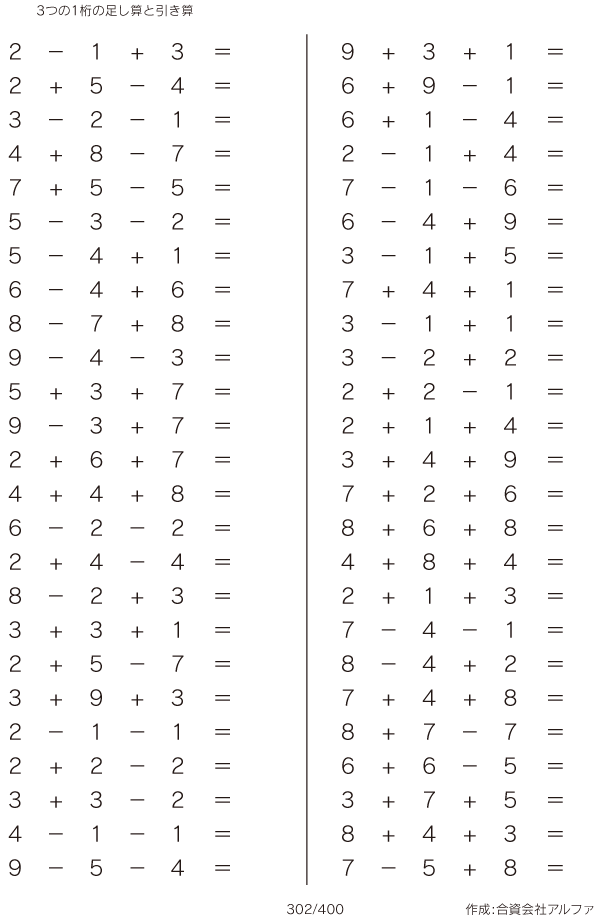 3つの1桁の足し算と引き算

$2 - 1 + 3 =$
$2 + 5 - 4 =$
$3 - 2 - 1 =$
$4 + 8 - 7 =$
$7 + 5 - 5 =$
$5 - 3 - 2 =$
$5 - 4 + 1 =$
$6 - 4 + 6 =$
$8 - 7 + 8 =$
$9 - 4 - 3 =$
$5 + 3 + 7 =$
$9 - 3 + 7 =$
$2 + 6 + 7 =$
$4 + 4 + 8 =$
$6 - 2 - 2 =$
$2 + 4 - 4 =$
$8 - 2 + 3 =$
$3 + 3 + 1 =$
$2 + 5 - 7 =$
$3 + 9 + 3 =$
$2 - 1 - 1 =$
$2 + 2 - 2 =$
$3 + 3 - 2 =$
$4 - 1 - 1 =$
$9 - 5 - 4 =$

$9 + 3 + 1 =$
$6 + 9 - 1 =$
$6 + 1 - 4 =$
$2 - 1 + 4 =$
$7 - 1 - 6 =$
$6 - 4 + 9 =$
$3 - 1 + 5 =$
$7 + 4 + 1 =$
$3 - 1 + 1 =$
$3 - 2 + 2 =$
$2 + 2 - 1 =$
$2 + 1 + 4 =$
$3 + 4 + 9 =$
$7 + 2 + 6 =$
$8 + 6 + 8 =$
$4 + 8 + 4 =$
$2 + 1 + 3 =$
$7 - 4 - 1 =$
$8 - 4 + 2 =$
$7 + 4 + 8 =$
$8 + 7 - 7 =$
$6 + 6 - 5 =$
$3 + 7 + 5 =$
$8 + 4 + 3 =$
$7 - 5 + 8 =$

302/400

作成:合資会社アルファ